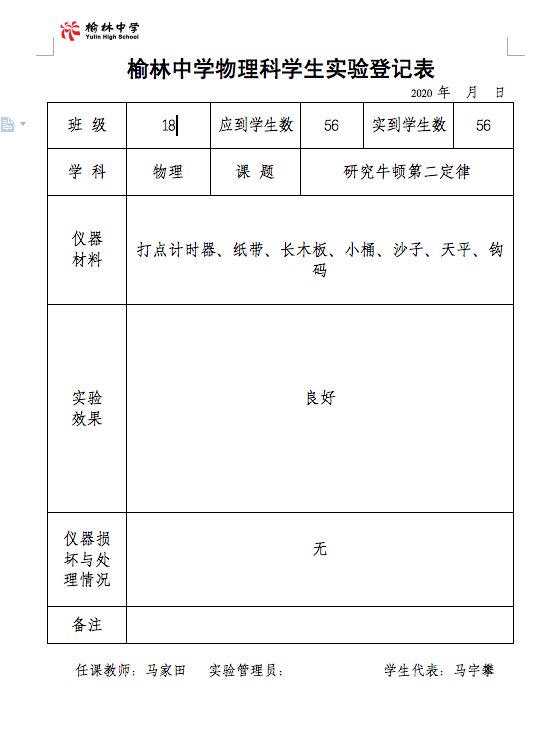 榆林中学
Yulin High School

榆林中学物理科学生实验登记表

2020 年 月 日

| 班 级 | 18 | 应到学生数 | 56 | 实到学生数 | 56 |
|---|---|---|---|---|---|
| 学 科 | 物理 | 课 题 | 研究牛顿第二定律 | | |
| 仪器材料 | 打点计时器、纸带、长木板、小桶、沙子、天平、钩码 | | | | |
| 实验效果 | 良好 | | | | |
| 仪器损坏与处理情况 | 无 | | | | |
| 备注 | | | | | |

任课教师：马家田 实验管理员： 学生代表：马宇攀